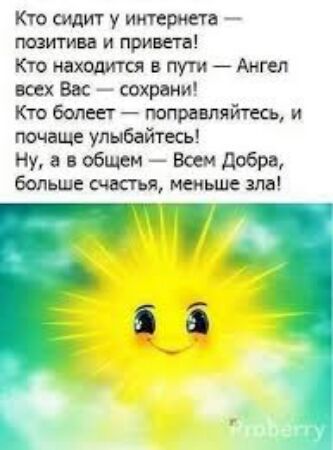 Кто сидит у интернета — позитива и привета!
Кто находится в пути — Ангел всех Вас — сохрани!
Кто болеет — поправляйтесь, и почаще улыбайтесь!
Ну, а в общем — Всем Добра, больше счастья, меньше зла!

Proberry